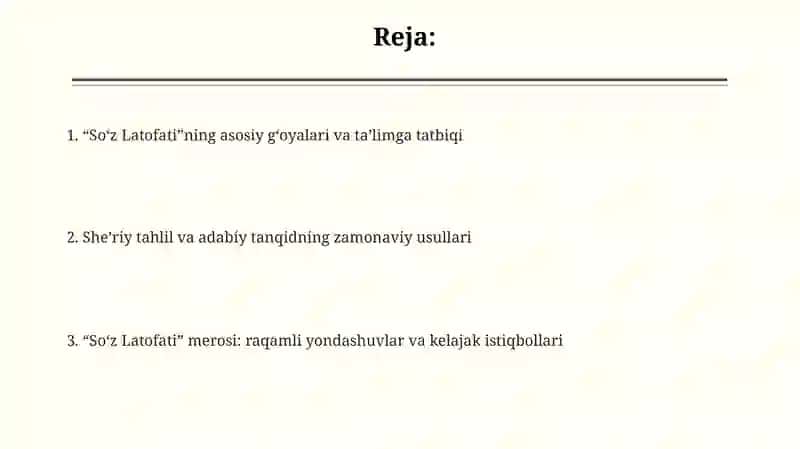 Reja:

1. “So‘z Latofati”ning asosiy g‘oyalari va ta’limga tatbiqi

2. She’riy tahlil va adabiy tanqidning zamonaviy usullari

3. “So‘z Latofati” merosi: raqamli yondashuvlar va kelajak istiqbollari